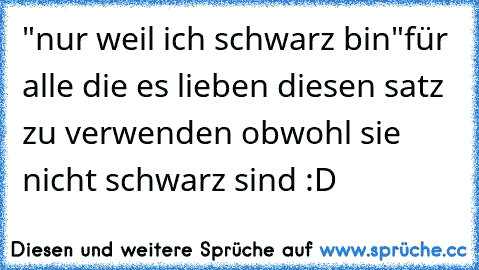 "nur weil ich schwarz bin"für alle die es lieben diesen satz zu verwenden obwohl sie nicht schwarz sind :D

Diesen und weitere Sprüche auf www.sprüche.cc